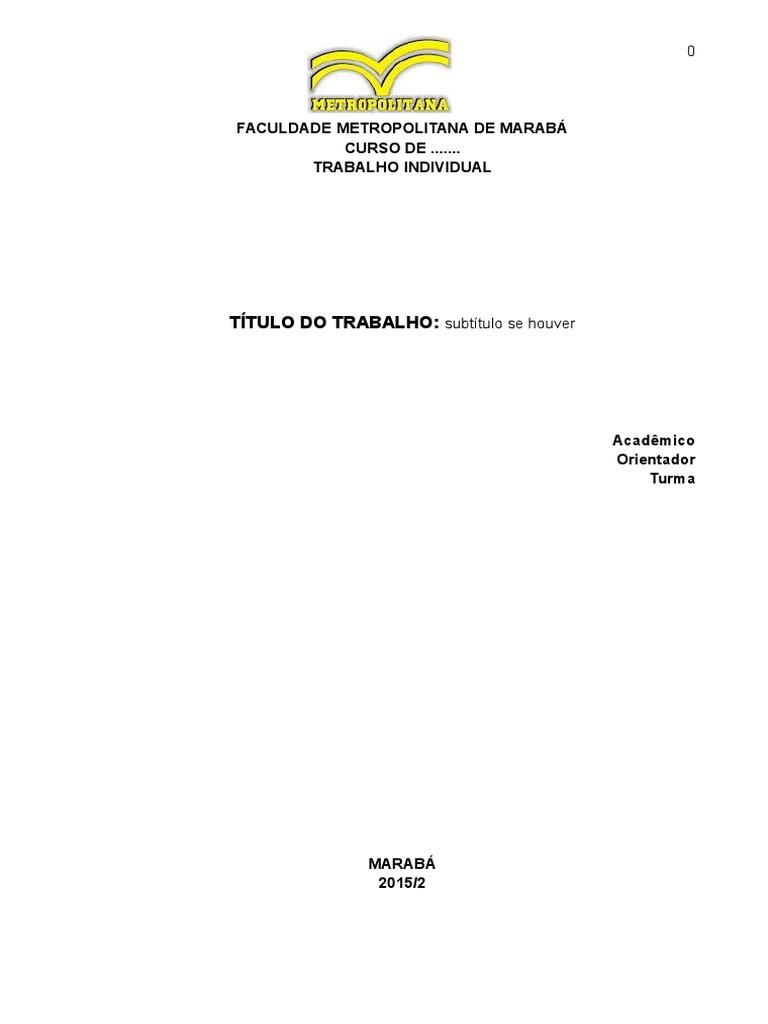 0

METROPOLITANA

FACULDADE METROPOLITANA DE MARABÁ
CURSO DE .......
TRABALHO INDIVIDUAL

TÍTULO DO TRABALHO: subtítulo se houver

Acadêmico
Orientador
Turma

MARABÁ
2015/2